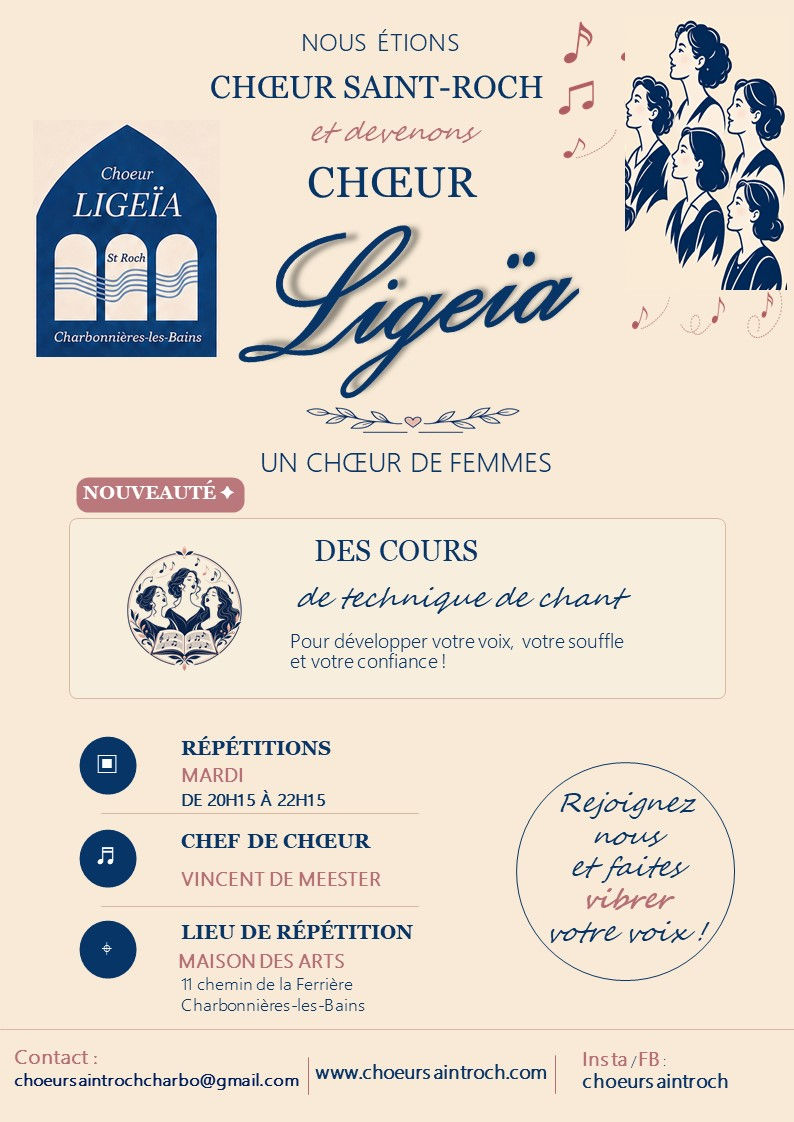 NOUS ÉTIONS
CHŒUR SAINT-ROCH
et devenons
CHŒUR
Ligeïa

Choeur
LIGEÏA
St Roch
Charbonnières-les-Bains

UN CHŒUR DE FEMMES

NOUVEAUTÉ ✦

DES COURS
de technique de chant
Pour développer votre voix, votre souffle et votre confiance !

RÉPÉTITIONS
MARDI
DE 20H15 À 22H15

CHEF DE CHŒUR
VINCENT DE MEESTER

LIEU DE RÉPÉTITION
MAISON DES ARTS
11 chemin de la Ferrière
Charbonnières-les-Bains

Rejoignez nous et faites vibrer votre voix !

Contact :
choeursaintrochcharbo@gmail.com

www.choeursaintroch.com

Insta / FB :
choeursaintroch